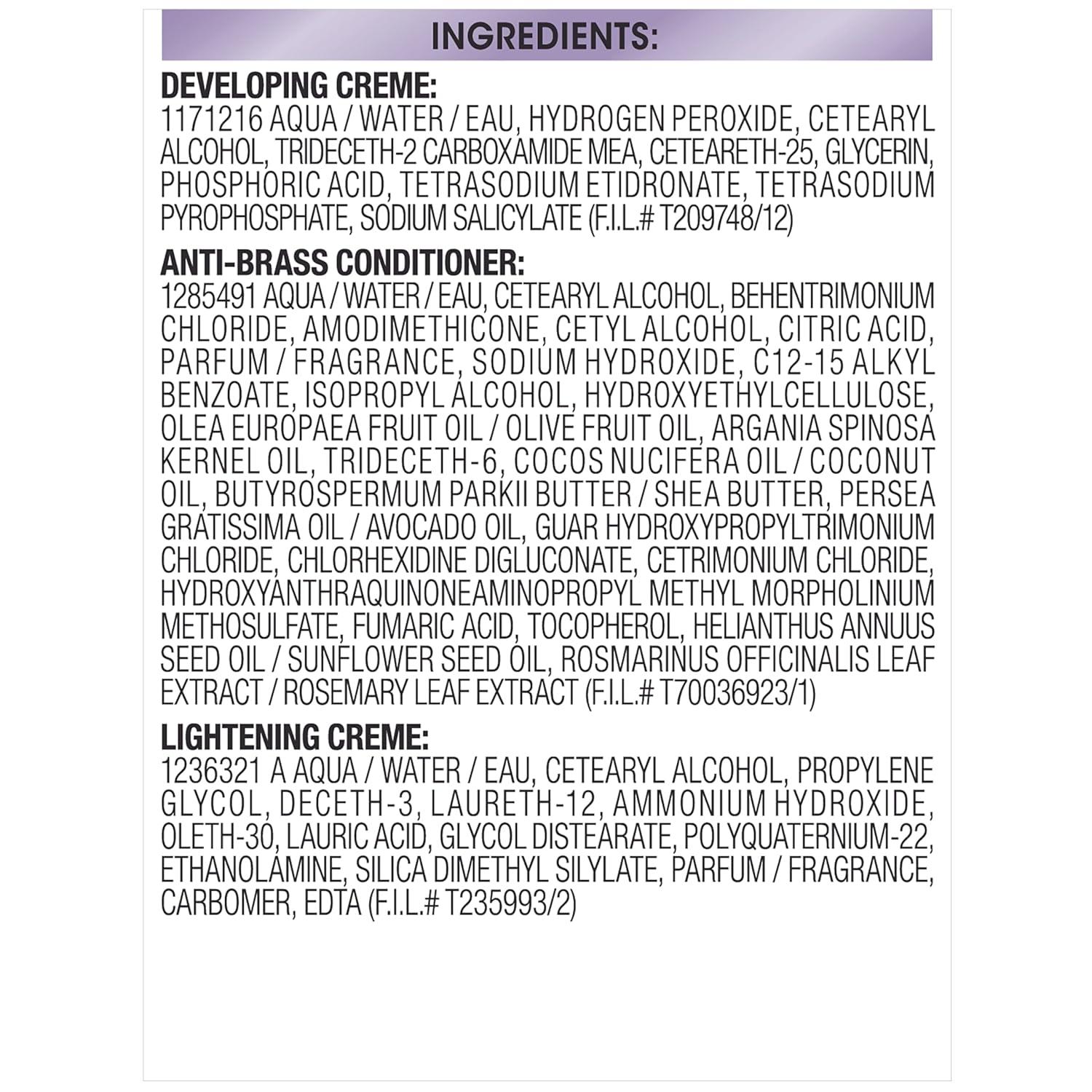 INGREDIENTS:

DEVELOPING CREME:
1171216 AQUA / WATER / EAU, HYDROGEN PEROXIDE, CETEARYL ALCOHOL, TRIDECETH-2 CARBOXAMIDE MEA, CETEARETH-25, GLYCERIN, PHOSPHORIC ACID, TETRASODIUM ETIDRONATE, TETRASODIUM PYROPHOSPHATE, SODIUM SALICYLATE (F.I.L.# T209748/12)

ANTI-BRASS CONDITIONER:
1285491 AQUA / WATER / EAU, CETEARYL ALCOHOL, BEHENTRIMONIUM CHLORIDE, AMODIMETHICONE, CETYL ALCOHOL, CITRIC ACID, PARFUM / FRAGRANCE, SODIUM HYDROXIDE, C12-15 ALKYL BENZOATE, ISOPROPYL ALCOHOL, HYDROXYETHYLCELLULOSE, OLEA EUROPAEA FRUIT OIL / OLIVE FRUIT OIL, ARGANIA SPINOSA KERNEL OIL, TRIDECETH-6, COCOS NUCIFERA OIL / COCONUT OIL, BUTYROSPERMUM PARKII BUTTER / SHEA BUTTER, PERSEA GRATISSIMA OIL / AVOCADO OIL, GUAR HYDROXYPROPYLTRIMONIUM CHLORIDE, CHLORHEXIDINE DIGLUCONATE, CETRIMONIUM CHLORIDE, HYDROXYANTHRAQUINONEAMINOPROPYL METHYL MORPHOLINIUM METHOSULFATE, FUMARIC ACID, TOCOPHEROL, HELIANTHUS ANNUUS SEED OIL / SUNFLOWER SEED OIL, ROSMARINUS OFFICINALIS LEAF EXTRACT / ROSEMARY LEAF EXTRACT (F.I.L.# T70036923/1)

LIGHTENING CREME:
1236321 A AQUA / WATER / EAU, CETEARYL ALCOHOL, PROPYLENE GLYCOL, DECETH-3, LAURETH-12, AMMONIUM HYDROXIDE, OLETH-30, LAURIC ACID, GLYCOL DISTEARATE, POLYQUATERNIUM-22, ETHANOLAMINE, SILICA DIMETHYL SILYLATE, PARFUM / FRAGRANCE, CARBOMER, EDTA (F.I.L.# T235993/2)